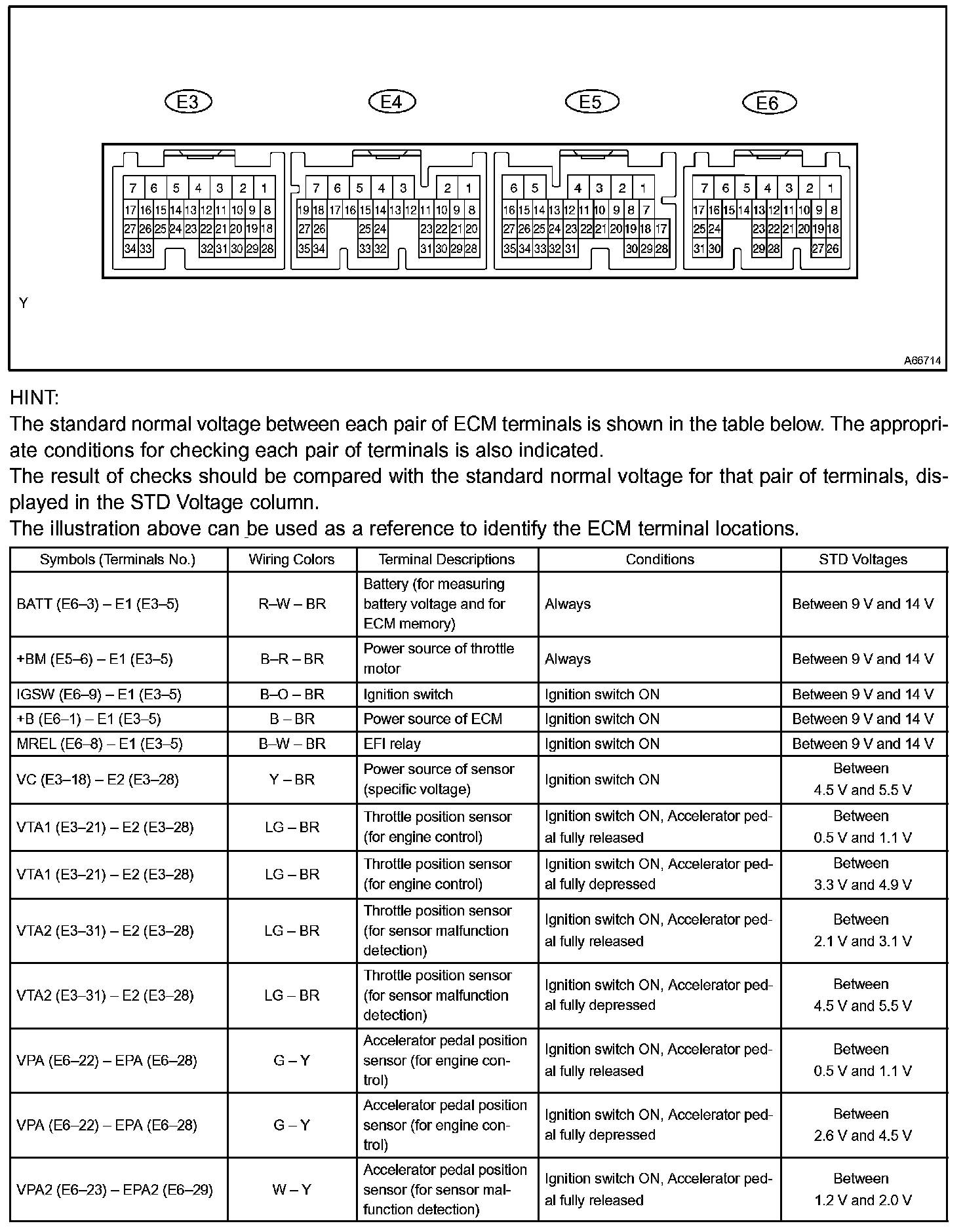 E3
E4
E5
E6

7 6 5 4 3 2 1
17 16 15 14 13 12 11 10 9 8
27 26 25 24 23 22 21 20 19 18
34 33 32 31 30 29 28

7 6 5 4 3 2 1
19 18 17 16 15 14 13 12 11 10 9 8
27 26 25 24 23 22 21 20
35 34 33 32 31 30 29 28

6 5 4 3 2 1
16 15 14 13 12 11 10 9 8 7
27 26 25 24 23 22 21 20 19 18 17
35 34 33 32 31 30 29 28

7 6 5 4 3 2 1
17 16 15 14 13 12 11 10 9 8
25 24 23 22 21 20 19 18
31 30 29 28 27 26

Y

A66714

HINT:
The standard normal voltage between each pair of ECM terminals is shown in the table below. The appropriate conditions for checking each pair of terminals is also indicated.
The result of checks should be compared with the standard normal voltage for that pair of terminals, displayed in the STD Voltage column.
The illustration above can be used as a reference to identify the ECM terminal locations.

| Symbols (Terminals No.) | Wiring Colors | Terminal Descriptions | Conditions | STD Voltages |
|---|---|---|---|---|
| BATT (E6–3) – E1 (E3–5) | R–W – BR | Battery (for measuring battery voltage and for ECM memory) | Always | Between 9 V and 14 V |
| +BM (E5–6) – E1 (E3–5) | B–R – BR | Power source of throttle motor | Always | Between 9 V and 14 V |
| IGSW (E6–9) – E1 (E3–5) | B–O – BR | Ignition switch | Ignition switch ON | Between 9 V and 14 V |
| +B (E6–1) – E1 (E3–5) | B – BR | Power source of ECM | Ignition switch ON | Between 9 V and 14 V |
| MREL (E6–8) – E1 (E3–5) | B–W – BR | EFI relay | Ignition switch ON | Between 9 V and 14 V |
| VC (E3–18) – E2 (E3–28) | Y – BR | Power source of sensor (specific voltage) | Ignition switch ON | Between 4.5 V and 5.5 V |
| VTA1 (E3–21) – E2 (E3–28) | LG – BR | Throttle position sensor (for engine control) | Ignition switch ON, Accelerator pedal fully released | Between 0.5 V and 1.1 V |
| VTA1 (E3–21) – E2 (E3–28) | LG – BR | Throttle position sensor (for engine control) | Ignition switch ON, Accelerator pedal fully depressed | Between 3.3 V and 4.9 V |
| VTA2 (E3–31) – E2 (E3–28) | LG – BR | Throttle position sensor (for sensor malfunction detection) | Ignition switch ON, Accelerator pedal fully released | Between 2.1 V and 3.1 V |
| VTA2 (E3–31) – E2 (E3–28) | LG – BR | Throttle position sensor (for sensor malfunction detection) | Ignition switch ON, Accelerator pedal fully depressed | Between 4.5 V and 5.5 V |
| VPA (E6–22) – EPA (E6–28) | G – Y | Accelerator pedal position sensor (for engine control) | Ignition switch ON, Accelerator pedal fully released | Between 0.5 V and 1.1 V |
| VPA (E6–22) – EPA (E6–28) | G – Y | Accelerator pedal position sensor (for engine control) | Ignition switch ON, Accelerator pedal fully depressed | Between 2.6 V and 4.5 V |
| VPA2 (E6–23) – EPA2 (E6–29) | W – Y | Accelerator pedal position sensor (for sensor malfunction detection) | Ignition switch ON, Accelerator pedal fully released | Between 1.2 V and 2.0 V |